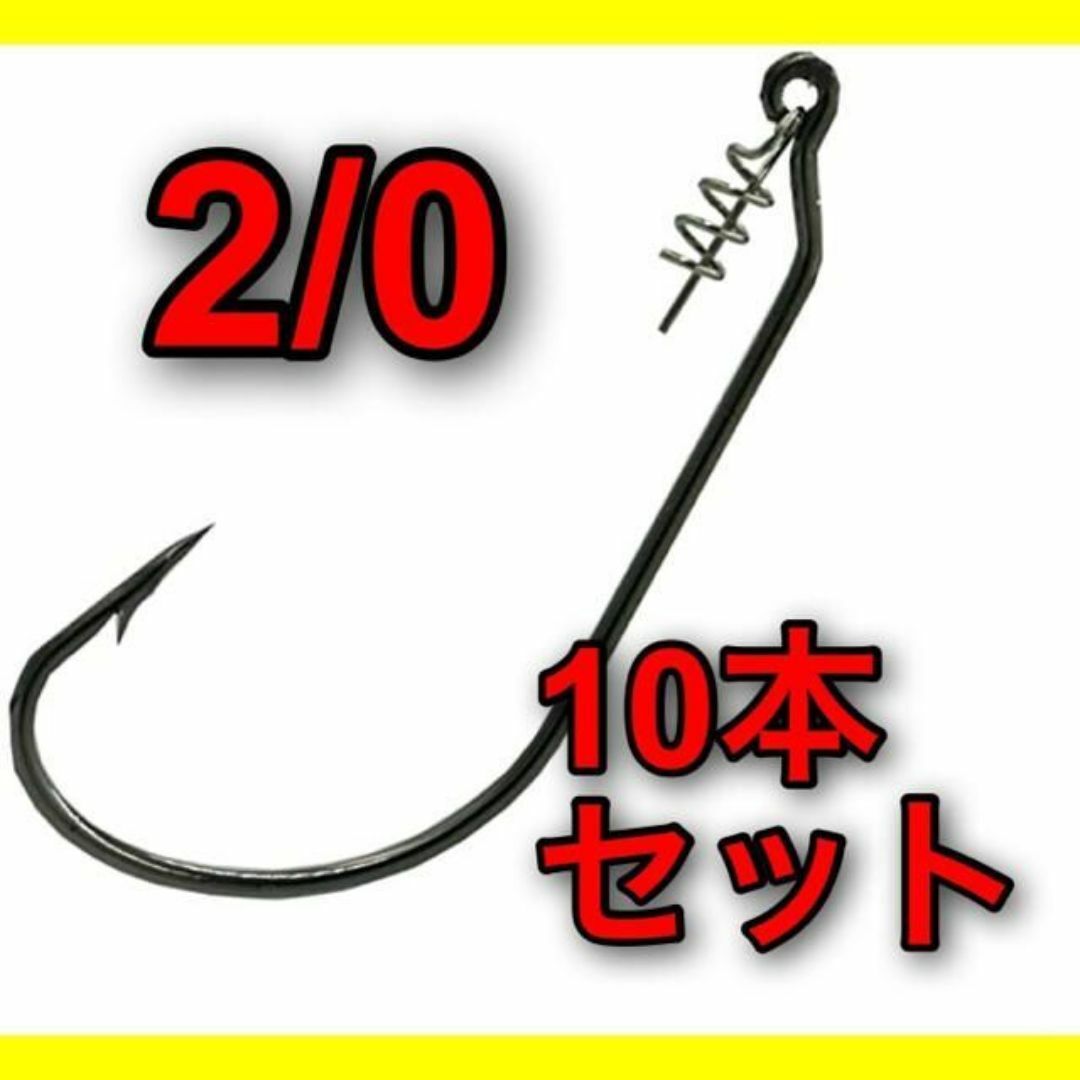 2/0

10本
セット